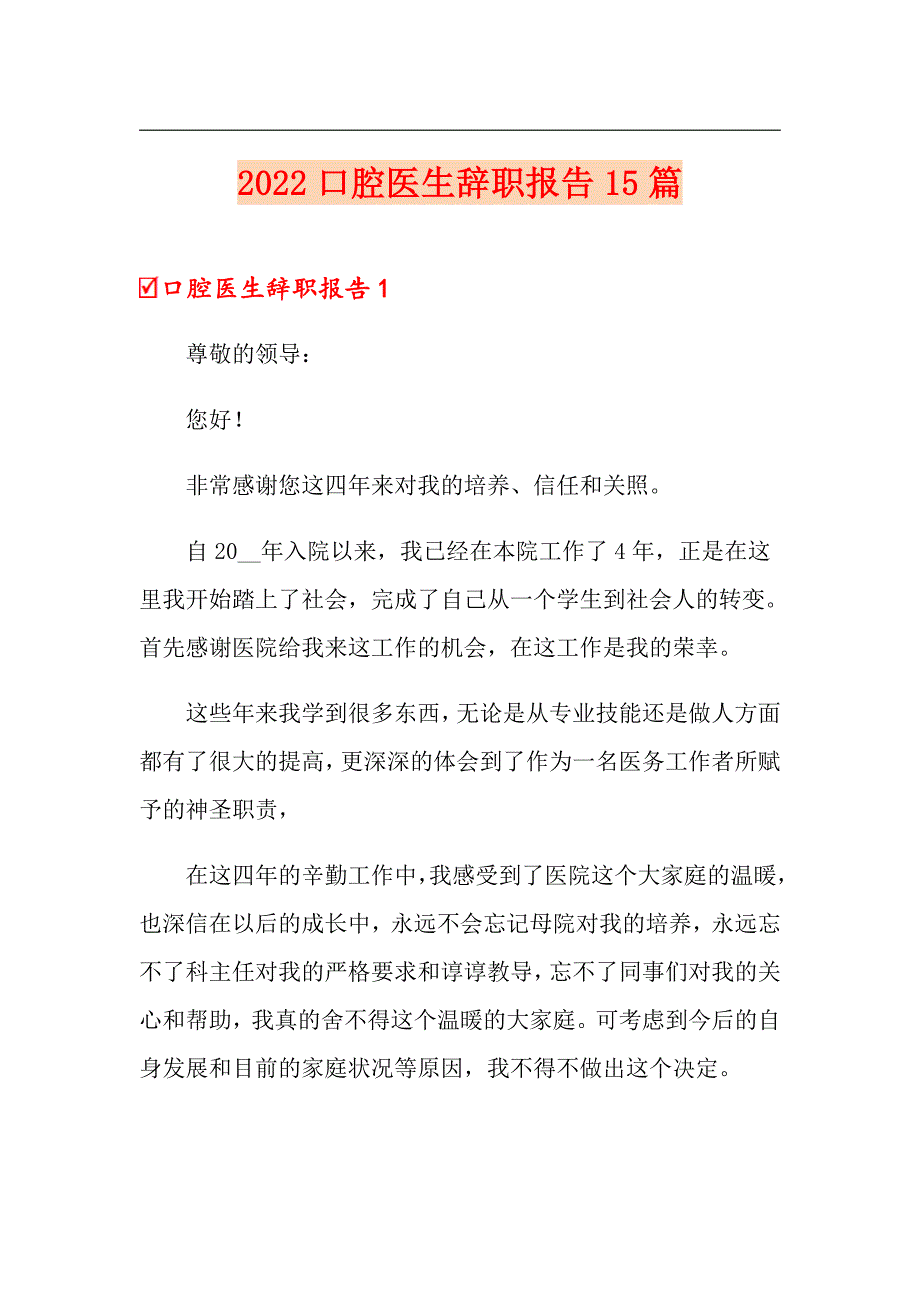 2022 口腔医生辞职报告 15 篇

☑口腔医生辞职报告 1

尊敬的领导：

您好！

非常感谢您这四年来对我的培养、信任和关照。

自 20__年入院以来，我已经在本院工作了 4 年，正是在这里我开始踏上了社会，完成了自己从一个学生到社会人的转变。首先感谢医院给我来这工作的机会，在这工作是我的荣幸。

这些年来我学到很多东西，无论是从专业技能还是做人方面都有了很大的提高，更深深的体会到了作为一名医务工作者所赋予的神圣职责，

在这四年的辛勤工作中，我感受到了医院这个大家庭的温暖，也深信在以后的成长中，永远不会忘记母院对我的培养，永远忘不了科主任对我的严格要求和谆谆教导，忘不了同事们对我的关心和帮助，我真的舍不得这个温暖的大家庭。可考虑到今后的自身发展和目前的家庭状况等原因，我不得不做出这个决定。